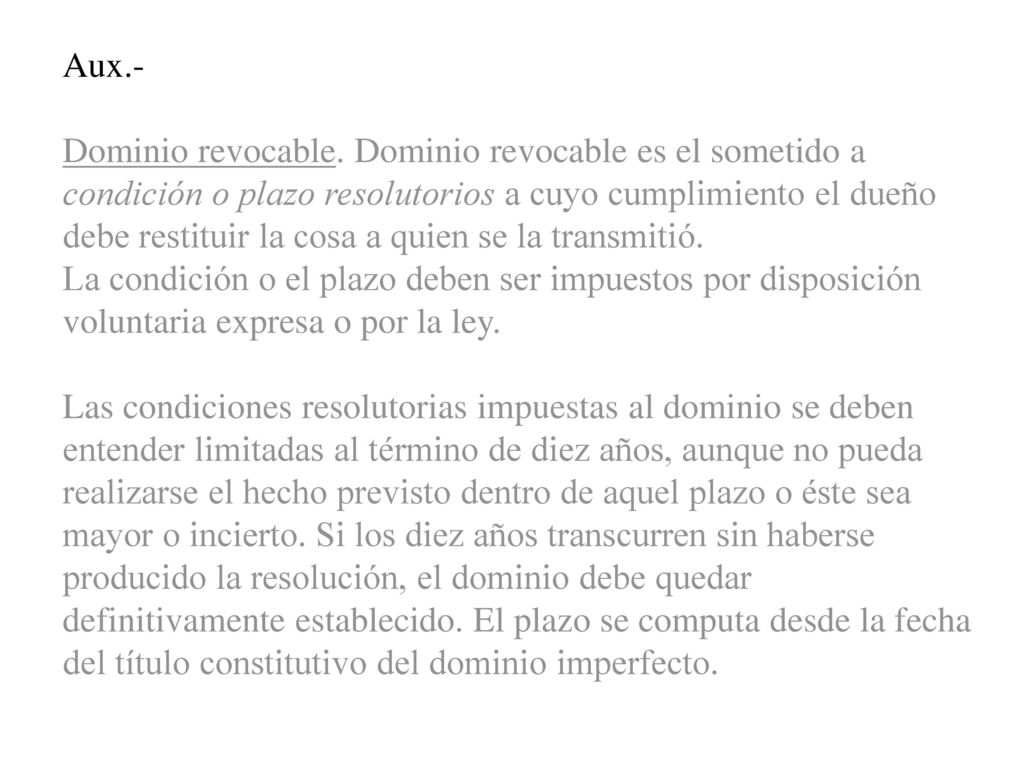 Aux.-

Dominio revocable. Dominio revocable es el sometido a condición o plazo resolutorios a cuyo cumplimiento el dueño debe restituir la cosa a quien se la transmitió.
La condición o el plazo deben ser impuestos por disposición voluntaria expresa o por la ley.

Las condiciones resolutorias impuestas al dominio se deben entender limitadas al término de diez años, aunque no pueda realizarse el hecho previsto dentro de aquel plazo o éste sea mayor o incierto. Si los diez años transcurren sin haberse producido la resolución, el dominio debe quedar definitivamente establecido. El plazo se computa desde la fecha del título constitutivo del dominio imperfecto.